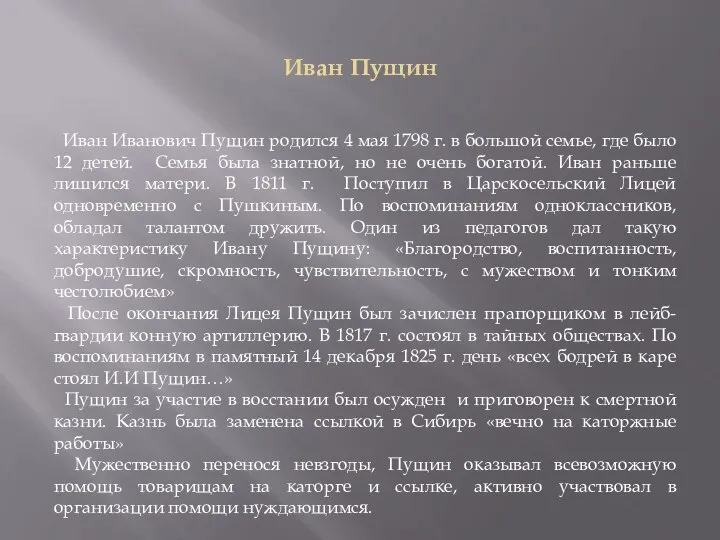 Иван Пущин

Иван Иванович Пущин родился 4 мая 1798 г. в большой семье, где было 12 детей. Семья была знатной, но не очень богатой. Иван раньше лишился матери. В 1811 г. Поступил в Царскосельский Лицей одновременно с Пушкиным. По воспоминаниям одноклассников, обладал талантом дружить. Один из педагогов дал такую характеристику Ивану Пущину: «Благородство, воспитанность, добродушие, скромность, чувствительность, с мужеством и тонким честолюбием»

После окончания Лицея Пущин был зачислен прапорщиком в лейб-гвардии конную артиллерию. В 1817 г. состоял в тайных обществах. По воспоминаниям в памятный 14 декабря 1825 г. день «всех бодрей в каре стоял И.И Пущин…»

Пущин за участие в восстании был осужден и приговорен к смертной казни. Казнь была заменена ссылкой в Сибирь «вечно на каторжные работы»

Мужественно перенося невзгоды, Пущин оказывал всевозможную помощь товарищам на каторге и ссылке, активно участвовал в организации помощи нуждающимся.